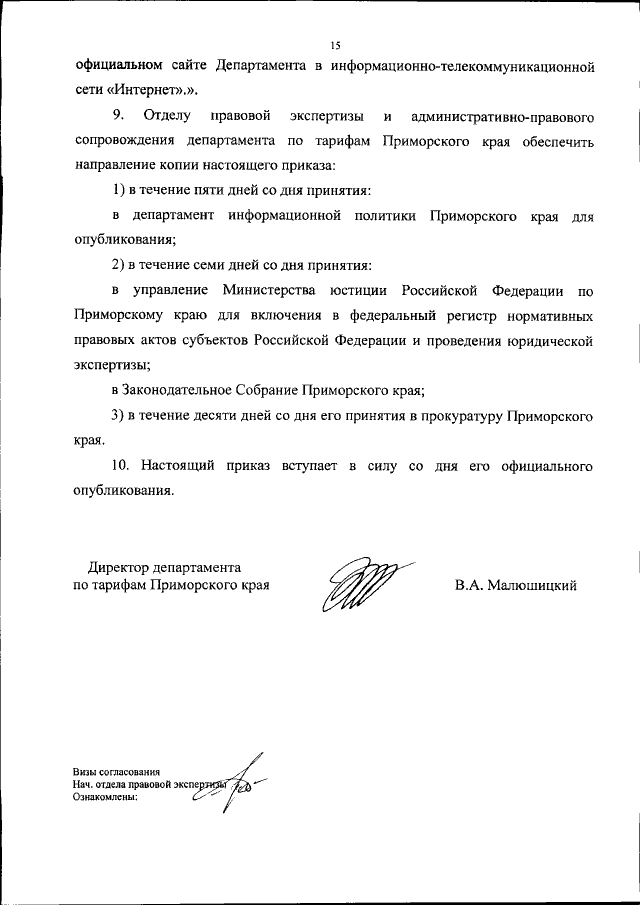 15

официальном сайте Департамента в информационно-телекоммуникационной сети «Интернет».».

9. Отделу правовой экспертизы и административно-правового сопровождения департамента по тарифам Приморского края обеспечить направление копии настоящего приказа:

1) в течение пяти дней со дня принятия:

в департамент информационной политики Приморского края для опубликования;

2) в течение семи дней со дня принятия:

в управление Министерства юстиции Российской Федерации по Приморскому краю для включения в федеральный регистр нормативных правовых актов субъектов Российской Федерации и проведения юридической экспертизы;

в Законодательное Собрание Приморского края;

3) в течение десяти дней со дня его принятия в прокуратуру Приморского края.

10. Настоящий приказ вступает в силу со дня его официального опубликования.

Директор департамента
по тарифам Приморского края

В.А. Малюшицкий

Визы согласования
Нач. отдела правовой экспертизы
Ознакомлены: